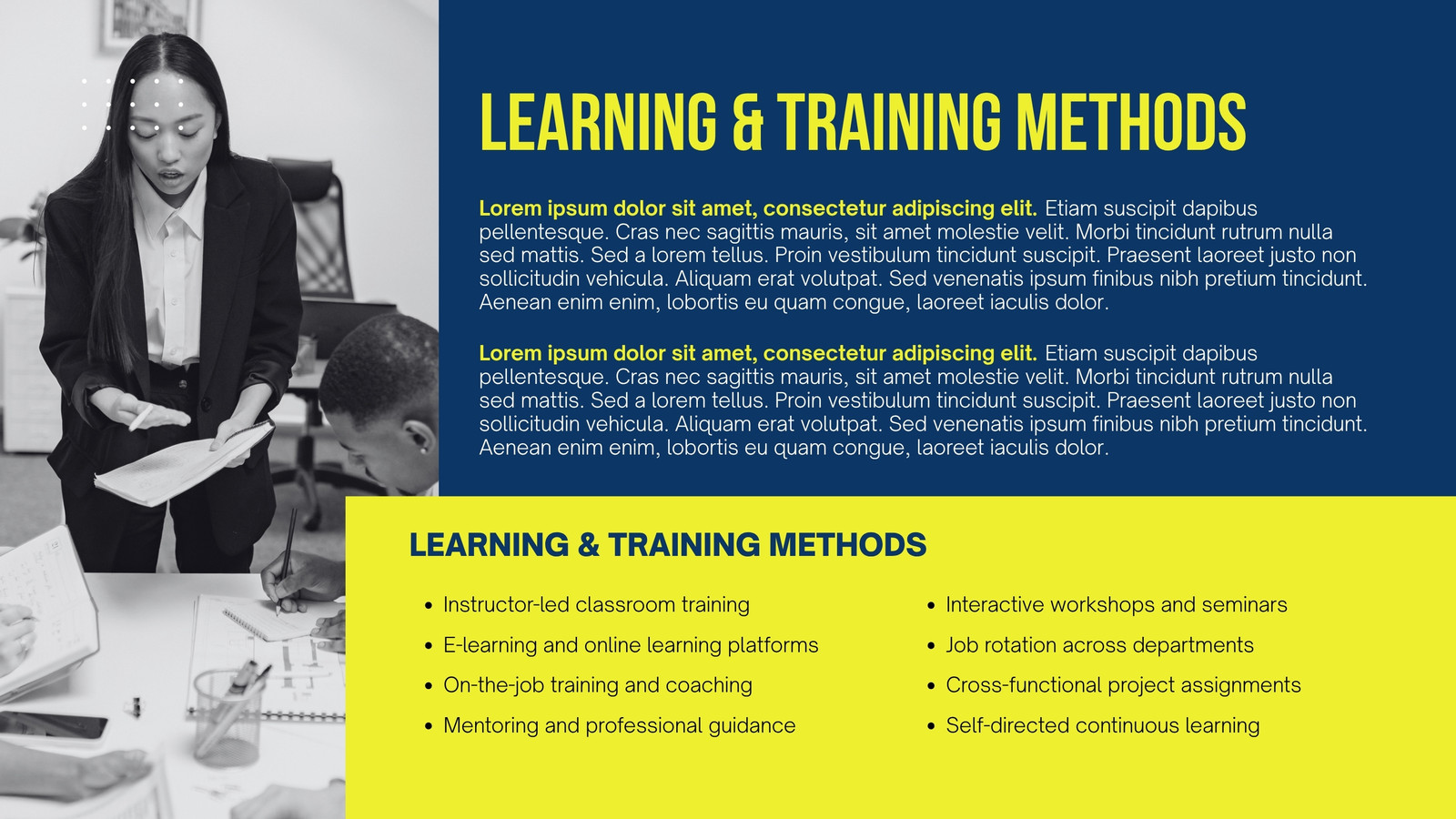 LEARNING & TRAINING METHODS

Lorem ipsum dolor sit amet, consectetur adipiscing elit. Etiam suscipit dapibus pellentesque. Cras nec sagittis mauris, sit amet molestie velit. Morbi tincidunt rutrum nulla sed mattis. Sed a lorem tellus. Proin vestibulum tincidunt suscipit. Praesent laoreet justo non sollicitudin vehicula. Aliquam erat volutpat. Sed venenatis ipsum finibus nibh pretium tincidunt. Aenean enim enim, lobortis eu quam congue, laoreet iaculis dolor.

Lorem ipsum dolor sit amet, consectetur adipiscing elit. Etiam suscipit dapibus pellentesque. Cras nec sagittis mauris, sit amet molestie velit. Morbi tincidunt rutrum nulla sed mattis. Sed a lorem tellus. Proin vestibulum tincidunt suscipit. Praesent laoreet justo non sollicitudin vehicula. Aliquam erat volutpat. Sed venenatis ipsum finibus nibh pretium tincidunt. Aenean enim enim, lobortis eu quam congue, laoreet iaculis dolor.

LEARNING & TRAINING METHODS

• Instructor-led classroom training
• E-learning and online learning platforms
• On-the-job training and coaching
• Mentoring and professional guidance

• Interactive workshops and seminars
• Job rotation across departments
• Cross-functional project assignments
• Self-directed continuous learning